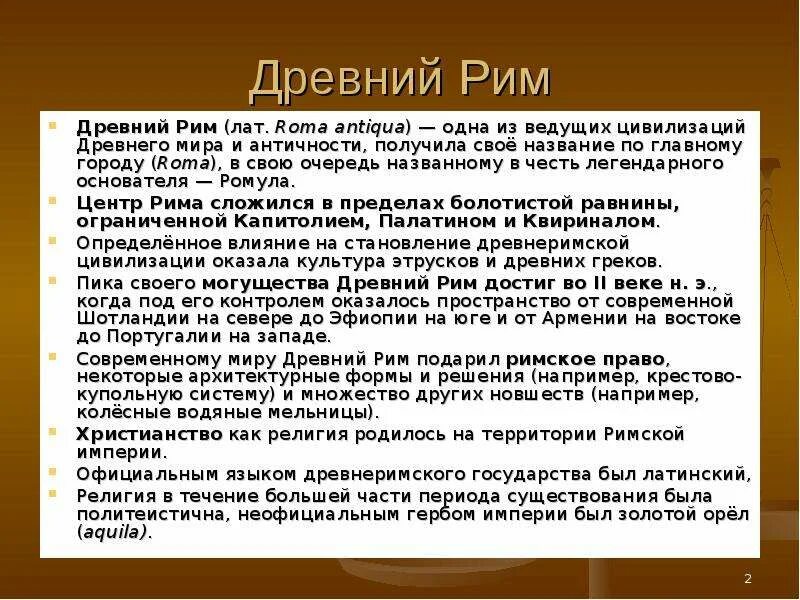 Древний Рим

Древний Рим (лат. Roma antiqua) — одна из ведущих цивилизаций Древнего мира и античности, получила своё название по главному городу (Roma), в свою очередь названному в честь легендарного основателя — Ромула.

Центр Рима сложился в пределах болотистой равнины, ограниченной Капитолием, Палатином и Квириналом.

Определённое влияние на становление древнеримской цивилизации оказала культура этрусков и древних греков.

Пика своего могущества Древний Рим достиг во II веке н. э., когда под его контролем оказалось пространство от современной Шотландии на севере до Эфиопии на юге и от Армении на востоке до Португалии на западе.

Современному миру Древний Рим подарил римское право, некоторые архитектурные формы и решения (например, крестово-купольную систему) и множество других новшеств (например, колёсные водяные мельницы).

Христианство как религия родилось на территории Римской империи.

Официальным языком древнеримского государства был латинский,

Религия в течение большей части периода существования была политеистична, неофициальным гербом империи был золотой орёл (aquila).

2